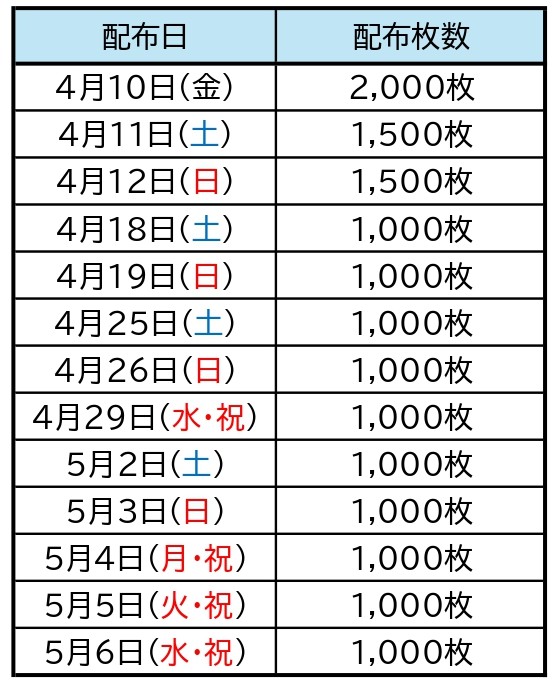 | 配布日 | 配布枚数 |
|---|---|
| 4月10日(金) | 2,000枚 |
| 4月11日(土) | 1,500枚 |
| 4月12日(日) | 1,500枚 |
| 4月18日(土) | 1,000枚 |
| 4月19日(日) | 1,000枚 |
| 4月25日(土) | 1,000枚 |
| 4月26日(日) | 1,000枚 |
| 4月29日(水・祝) | 1,000枚 |
| 5月2日(土) | 1,000枚 |
| 5月3日(日) | 1,000枚 |
| 5月4日(月・祝) | 1,000枚 |
| 5月5日(火・祝) | 1,000枚 |
| 5月6日(水・祝) | 1,000枚 |